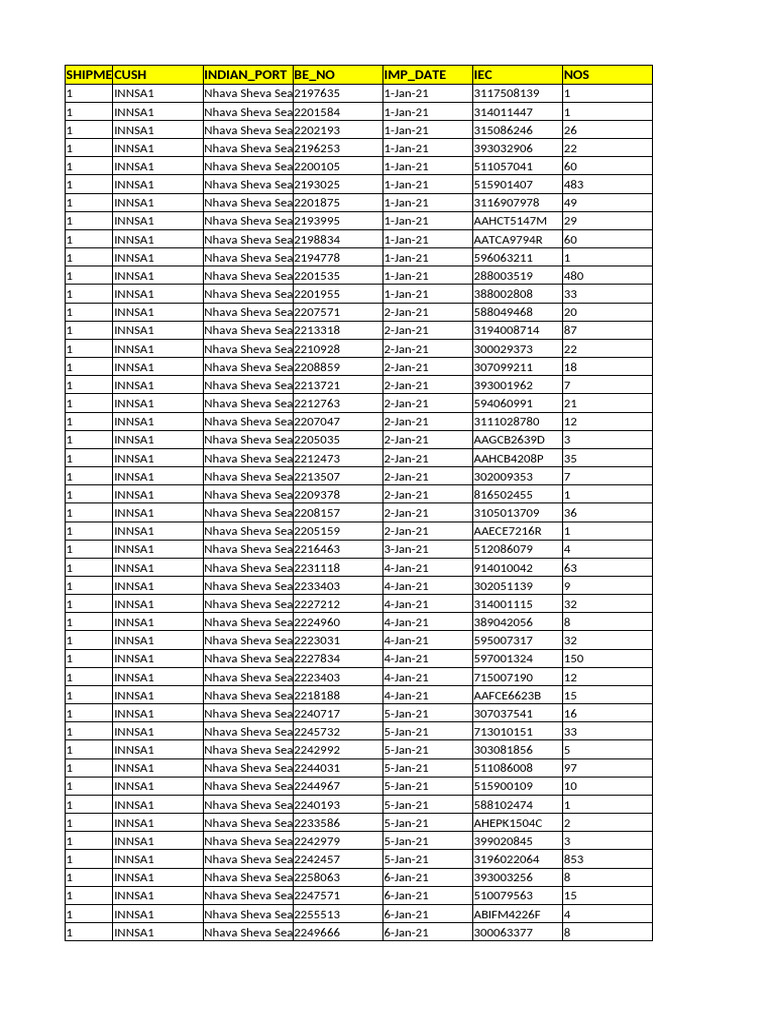 | SHIPME | CUSH | INDIAN_PORT | BE_NO | IMP_DATE | IEC | NOS |
|---|---|---|---|---|---|---|
| 1 | INNSA1 | Nhava Sheva Sea | 2197635 | 1-Jan-21 | 3117508139 | 1 |
| 1 | INNSA1 | Nhava Sheva Sea | 2201584 | 1-Jan-21 | 314011447 | 1 |
| 1 | INNSA1 | Nhava Sheva Sea | 2202193 | 1-Jan-21 | 315086246 | 26 |
| 1 | INNSA1 | Nhava Sheva Sea | 2196253 | 1-Jan-21 | 393032906 | 22 |
| 1 | INNSA1 | Nhava Sheva Sea | 2200105 | 1-Jan-21 | 511057041 | 60 |
| 1 | INNSA1 | Nhava Sheva Sea | 2193025 | 1-Jan-21 | 515901407 | 483 |
| 1 | INNSA1 | Nhava Sheva Sea | 2201875 | 1-Jan-21 | 3116907978 | 49 |
| 1 | INNSA1 | Nhava Sheva Sea | 2193995 | 1-Jan-21 | AAHCT5147M | 29 |
| 1 | INNSA1 | Nhava Sheva Sea | 2198834 | 1-Jan-21 | AATCA9794R | 60 |
| 1 | INNSA1 | Nhava Sheva Sea | 2194778 | 1-Jan-21 | 596063211 | 1 |
| 1 | INNSA1 | Nhava Sheva Sea | 2201535 | 1-Jan-21 | 288003519 | 480 |
| 1 | INNSA1 | Nhava Sheva Sea | 2201955 | 1-Jan-21 | 388002808 | 33 |
| 1 | INNSA1 | Nhava Sheva Sea | 2207571 | 2-Jan-21 | 588049468 | 20 |
| 1 | INNSA1 | Nhava Sheva Sea | 2213318 | 2-Jan-21 | 3194008714 | 87 |
| 1 | INNSA1 | Nhava Sheva Sea | 2210928 | 2-Jan-21 | 300029373 | 22 |
| 1 | INNSA1 | Nhava Sheva Sea | 2208859 | 2-Jan-21 | 307099211 | 18 |
| 1 | INNSA1 | Nhava Sheva Sea | 2213721 | 2-Jan-21 | 393001962 | 7 |
| 1 | INNSA1 | Nhava Sheva Sea | 2212763 | 2-Jan-21 | 594060991 | 21 |
| 1 | INNSA1 | Nhava Sheva Sea | 2207047 | 2-Jan-21 | 3111028780 | 12 |
| 1 | INNSA1 | Nhava Sheva Sea | 2205035 | 2-Jan-21 | AAGCB2639D | 3 |
| 1 | INNSA1 | Nhava Sheva Sea | 2212473 | 2-Jan-21 | AAHCB4208P | 35 |
| 1 | INNSA1 | Nhava Sheva Sea | 2213507 | 2-Jan-21 | 302009353 | 7 |
| 1 | INNSA1 | Nhava Sheva Sea | 2209378 | 2-Jan-21 | 816502455 | 1 |
| 1 | INNSA1 | Nhava Sheva Sea | 2208157 | 2-Jan-21 | 3105013709 | 36 |
| 1 | INNSA1 | Nhava Sheva Sea | 2205159 | 2-Jan-21 | AAECE7216R | 1 |
| 1 | INNSA1 | Nhava Sheva Sea | 2216463 | 3-Jan-21 | 512086079 | 4 |
| 1 | INNSA1 | Nhava Sheva Sea | 2231118 | 4-Jan-21 | 914010042 | 63 |
| 1 | INNSA1 | Nhava Sheva Sea | 2233403 | 4-Jan-21 | 302051139 | 9 |
| 1 | INNSA1 | Nhava Sheva Sea | 2227212 | 4-Jan-21 | 314001115 | 32 |
| 1 | INNSA1 | Nhava Sheva Sea | 2224960 | 4-Jan-21 | 389042056 | 8 |
| 1 | INNSA1 | Nhava Sheva Sea | 2223031 | 4-Jan-21 | 595007317 | 32 |
| 1 | INNSA1 | Nhava Sheva Sea | 2227834 | 4-Jan-21 | 597001324 | 150 |
| 1 | INNSA1 | Nhava Sheva Sea | 2223403 | 4-Jan-21 | 715007190 | 12 |
| 1 | INNSA1 | Nhava Sheva Sea | 2218188 | 4-Jan-21 | AAFCE6623B | 15 |
| 1 | INNSA1 | Nhava Sheva Sea | 2240717 | 5-Jan-21 | 307037541 | 16 |
| 1 | INNSA1 | Nhava Sheva Sea | 2245732 | 5-Jan-21 | 713010151 | 33 |
| 1 | INNSA1 | Nhava Sheva Sea | 2242992 | 5-Jan-21 | 303081856 | 5 |
| 1 | INNSA1 | Nhava Sheva Sea | 2244031 | 5-Jan-21 | 511086008 | 97 |
| 1 | INNSA1 | Nhava Sheva Sea | 2244967 | 5-Jan-21 | 515900109 | 10 |
| 1 | INNSA1 | Nhava Sheva Sea | 2240193 | 5-Jan-21 | 588102474 | 1 |
| 1 | INNSA1 | Nhava Sheva Sea | 2233586 | 5-Jan-21 | AHEPK1504C | 2 |
| 1 | INNSA1 | Nhava Sheva Sea | 2242979 | 5-Jan-21 | 399020845 | 3 |
| 1 | INNSA1 | Nhava Sheva Sea | 2242457 | 5-Jan-21 | 3196022064 | 853 |
| 1 | INNSA1 | Nhava Sheva Sea | 2258063 | 6-Jan-21 | 393003256 | 8 |
| 1 | INNSA1 | Nhava Sheva Sea | 2247571 | 6-Jan-21 | 510079563 | 15 |
| 1 | INNSA1 | Nhava Sheva Sea | 2255513 | 6-Jan-21 | ABIFM4226F | 4 |
| 1 | INNSA1 | Nhava Sheva Sea | 2249666 | 6-Jan-21 | 300063377 | 8 |